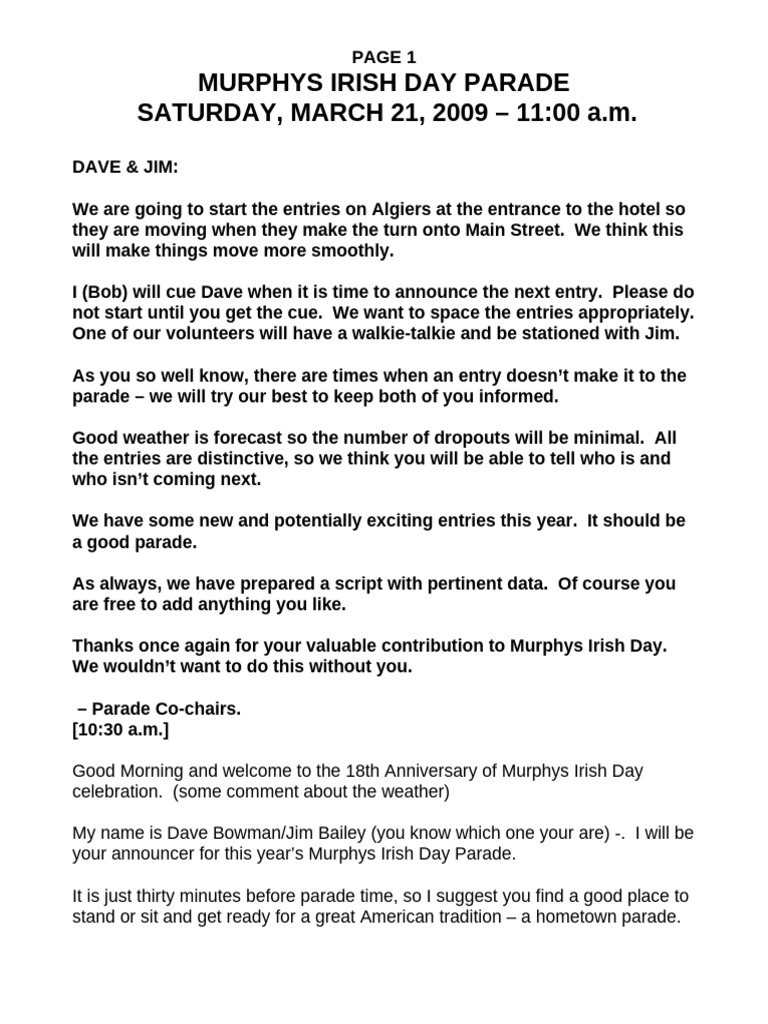 PAGE 1
MURPHYS IRISH DAY PARADE
SATURDAY, MARCH 21, 2009 – 11:00 a.m.

DAVE & JIM:

We are going to start the entries on Algiers at the entrance to the hotel so they are moving when they make the turn onto Main Street. We think this will make things move more smoothly.

I (Bob) will cue Dave when it is time to announce the next entry. Please do not start until you get the cue. We want to space the entries appropriately. One of our volunteers will have a walkie-talkie and be stationed with Jim.

As you so well know, there are times when an entry doesn't make it to the parade – we will try our best to keep both of you informed.

Good weather is forecast so the number of dropouts will be minimal. All the entries are distinctive, so we think you will be able to tell who is and who isn't coming next.

We have some new and potentially exciting entries this year. It should be a good parade.

As always, we have prepared a script with pertinent data. Of course you are free to add anything you like.

Thanks once again for your valuable contribution to Murphys Irish Day. We wouldn't want to do this without you.

– Parade Co-chairs.
[10:30 a.m.]

Good Morning and welcome to the 18th Anniversary of Murphys Irish Day celebration. (some comment about the weather)

My name is Dave Bowman/Jim Bailey (you know which one your are) -. I will be your announcer for this year's Murphys Irish Day Parade.

It is just thirty minutes before parade time, so I suggest you find a good place to stand or sit and get ready for a great American tradition – a hometown parade.